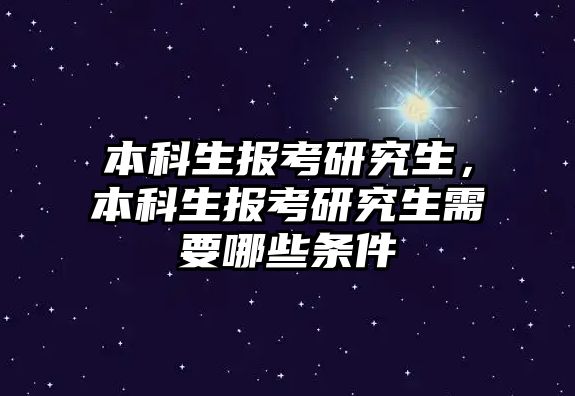 本科生报考研究生，本科生报考研究生需要哪些条件